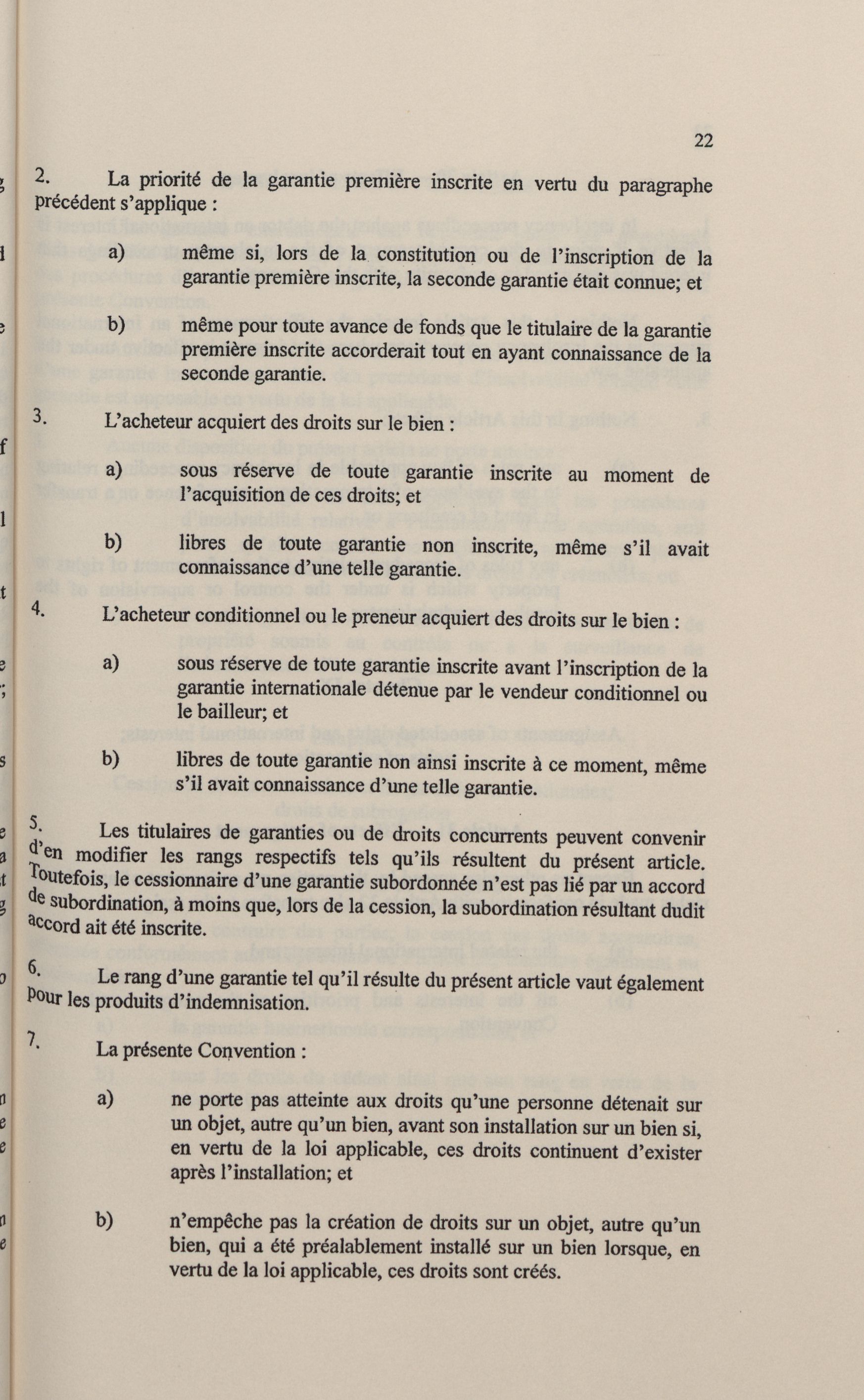 22

2. La priorité de la garantie première inscrite en vertu du paragraphe précédent s'applique :

a) même si, lors de la constitution ou de l'inscription de la garantie première inscrite, la seconde garantie était connue; et

b) même pour toute avance de fonds que le titulaire de la garantie première inscrite accorderait tout en ayant connaissance de la seconde garantie.

3. L'acheteur acquiert des droits sur le bien :

a) sous réserve de toute garantie inscrite au moment de l'acquisition de ces droits; et

b) libres de toute garantie non inscrite, même s'il avait connaissance d'une telle garantie.

4. L'acheteur conditionnel ou le preneur acquiert des droits sur le bien :

a) sous réserve de toute garantie inscrite avant l'inscription de la garantie internationale détenue par le vendeur conditionnel ou le bailleur; et

b) libres de toute garantie non ainsi inscrite à ce moment, même s'il avait connaissance d'une telle garantie.

5. Les titulaires de garanties ou de droits concurrents peuvent convenir d'en modifier les rangs respectifs tels qu'ils résultent du présent article. Toutefois, le cessionnaire d'une garantie subordonnée n'est pas lié par un accord de subordination, à moins que, lors de la cession, la subordination résultant dudit accord ait été inscrite.

6. Le rang d'une garantie tel qu'il résulte du présent article vaut également pour les produits d'indemnisation.

7. La présente Convention :

a) ne porte pas atteinte aux droits qu'une personne détenait sur un objet, autre qu'un bien, avant son installation sur un bien si, en vertu de la loi applicable, ces droits continuent d'exister après l'installation; et

b) n'empêche pas la création de droits sur un objet, autre qu'un bien, qui a été préalablement installé sur un bien lorsque, en vertu de la loi applicable, ces droits sont créés.